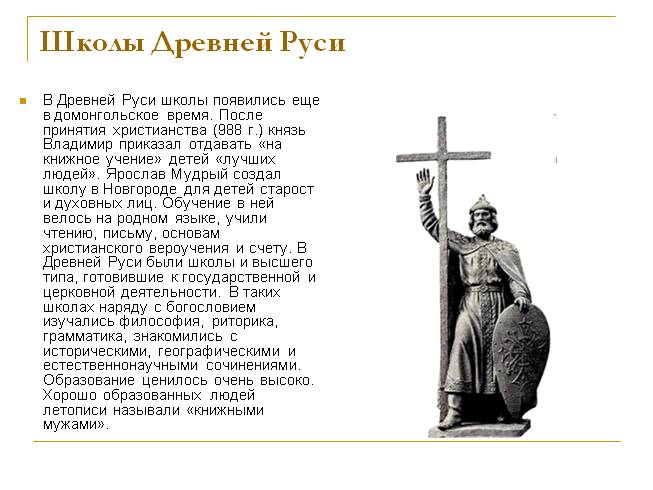 Школы Древней Руси

В Древней Руси школы появились еще в домонгольское время. После принятия христианства (988 г.) князь Владимир приказал отдавать «на книжное учение» детей «лучших людей». Ярослав Мудрый создал школу в Новгороде для детей старост и духовных лиц. Обучение в ней велось на родном языке, учили чтению, письму, основам христианского вероучения и счету. В Древней Руси были школы и высшего типа, готовившие к государственной и церковной деятельности. В таких школах наряду с богословием изучались философия, риторика, грамматика, знакомились с историческими, географическими и естественнонаучными сочинениями. Образование ценилось очень высоко. Хорошо образованных людей летописи называли «книжными мужами».